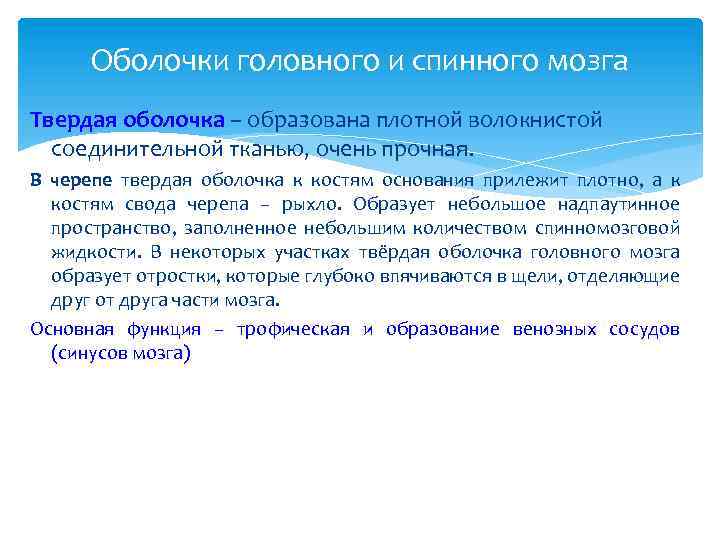 Оболочки головного и спинного мозга

Твердая оболочка – образована плотной волокнистой соединительной тканью, очень прочная.

В черепе твердая оболочка к костям основания прилежит плотно, а к костям свода черепа – рыхло. Образует небольшое надпаутинное пространство, заполненное небольшим количеством спинномозговой жидкости. В некоторых участках твёрдая оболочка головного мозга образует отростки, которые глубоко впячиваются в щели, отделяющие друг от друга части мозга.

Основная функция – трофическая и образование венозных сосудов (синусов мозга)